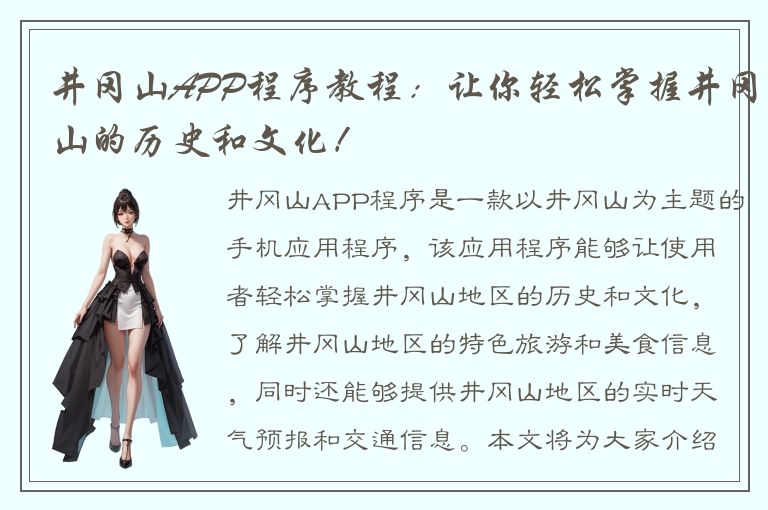 井冈山APP程序教程：让你轻松掌握井冈山的历史和文化！

井冈山APP程序是一款以井冈山为主题的手机应用程序，该应用程序能够让使用者轻松掌握井冈山地区的历史和文化，了解井冈山地区的特色旅游和美食信息，同时还能够提供井冈山地区的实时天气预报和交通信息。本文将为大家介绍